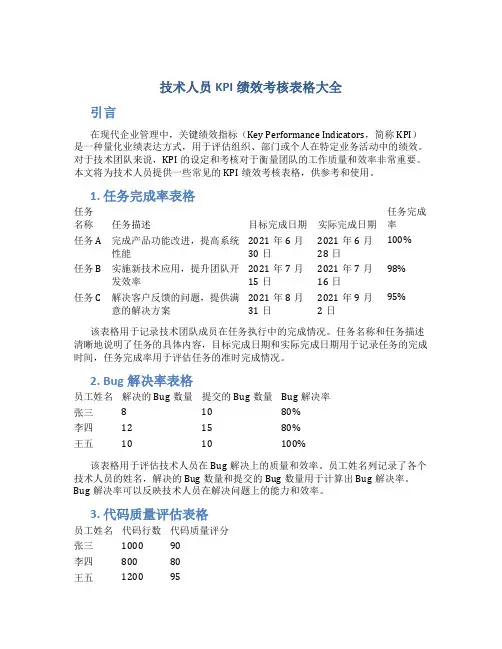 技术人员 KPI 绩效考核表格大全

引言

在现代企业管理中，关键绩效指标（Key Performance Indicators，简称 KPI）是一种量化业绩表达方式，用于评估组织、部门或个人在特定业务活动中的绩效。对于技术团队来说，KPI 的设定和考核对于衡量团队的工作质量和效率非常重要。本文将为技术人员提供一些常见的 KPI 绩效考核表格，供参考和使用。

1. 任务完成率表格

| 任务名称 | 任务描述 | 目标完成日期 | 实际完成日期 | 任务完成率 |
|---|---|---|---|---|
| 任务 A | 完成产品功能改进，提高系统性能 | 2021 年 6 月 30 日 | 2021 年 6 月 28 日 | 100% |
| 任务 B | 实施新技术应用，提升团队开发效率 | 2021 年 7 月 15 日 | 2021 年 7 月 16 日 | 98% |
| 任务 C | 解决客户反馈的问题，提供满意的解决方案 | 2021 年 8 月 31 日 | 2021 年 9 月 2 日 | 95% |

该表格用于记录技术团队成员在任务执行中的完成情况。任务名称和任务描述清晰地说明了任务的具体内容，目标完成日期和实际完成日期用于记录任务的完成时间，任务完成率用于评估任务的准时完成情况。

2. Bug 解决率表格

| 员工姓名 | 解决的 Bug 数量 | 提交的 Bug 数量 | Bug 解决率 |
|---|---|---|---|
| 张三 | 8 | 10 | 80% |
| 李四 | 12 | 15 | 80% |
| 王五 | 10 | 10 | 100% |

该表格用于评估技术人员在 Bug 解决上的质量和效率。员工姓名列记录了各个技术人员的姓名，解决的 Bug 数量和提交的 Bug 数量用于计算出 Bug 解决率。Bug 解决率可以反映技术人员在解决问题上的能力和效率。

3. 代码质量评估表格

| 员工姓名 | 代码行数 | 代码质量评分 |
|---|---|---|
| 张三 | 1000 | 90 |
| 李四 | 800 | 80 |
| 王五 | 1200 | 95 |